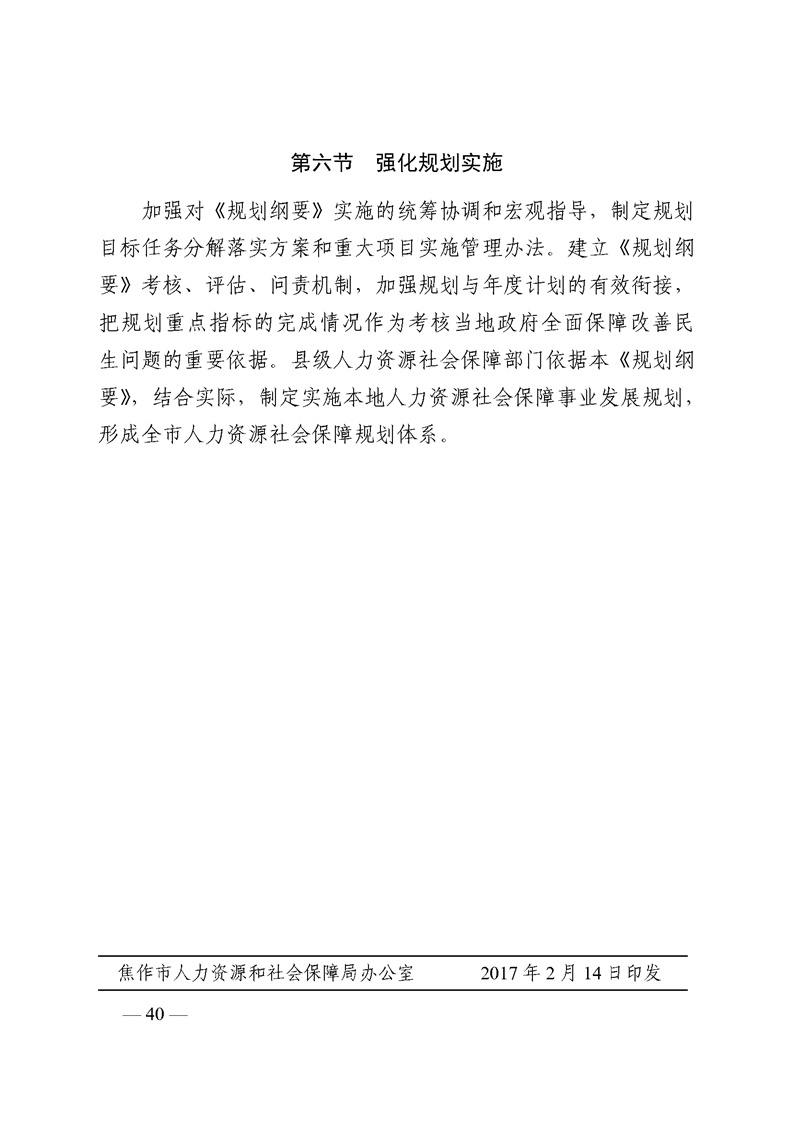 第六节　强化规划实施

加强对《规划纲要》实施的统筹协调和宏观指导，制定规划目标任务分解落实方案和重大项目实施管理办法。建立《规划纲要》考核、评估、问责机制，加强规划与年度计划的有效衔接，把规划重点指标的完成情况作为考核当地政府全面保障改善民生问题的重要依据。县级人力资源社会保障部门依据本《规划纲要》，结合实际，制定实施本地人力资源社会保障事业发展规划，形成全市人力资源社会保障规划体系。

焦作市人力资源和社会保障局办公室　　2017 年 2 月 14 日印发

— 40 —